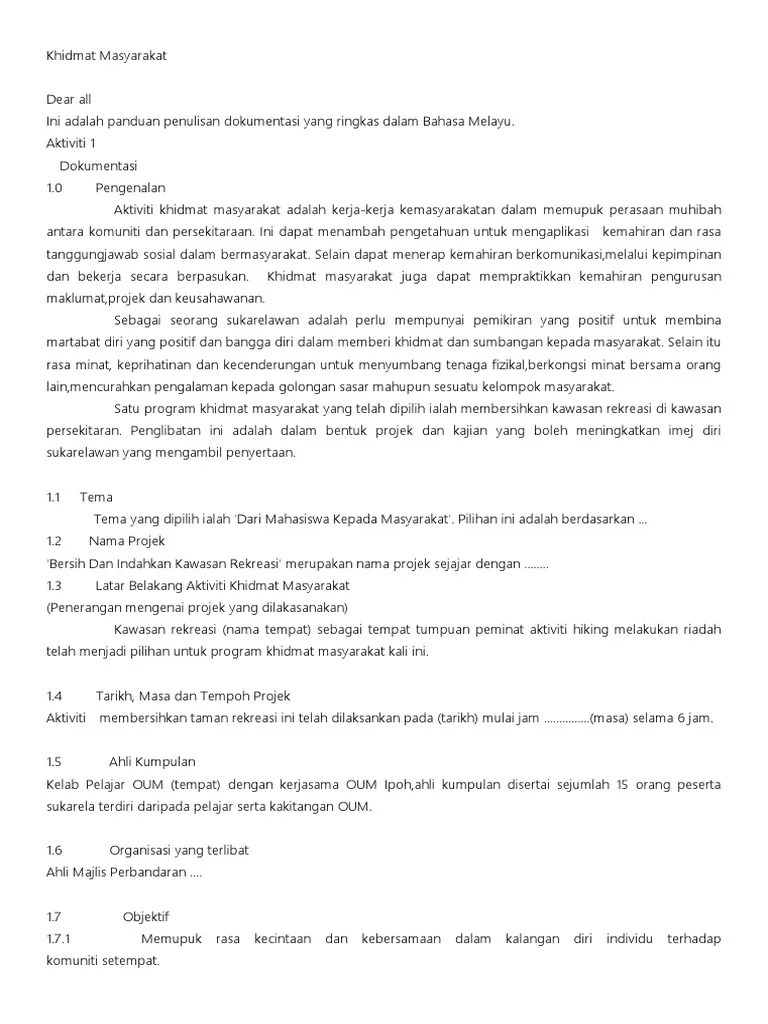 Khidmat Masyarakat

Dear all
Ini adalah panduan penulisan dokumentasi yang ringkas dalam Bahasa Melayu.
Aktiviti 1
Dokumentasi
1.0 Pengenalan

Aktiviti khidmat masyarakat adalah kerja-kerja kemasyarakatan dalam memupuk perasaan muhibah antara komuniti dan persekitaraan. Ini dapat menambah pengetahuan untuk mengaplikasi kemahiran dan rasa tanggungjawab sosial dalam bermasyarakat. Selain dapat menerap kemahiran berkomunikasi,melalui kepimpinan dan bekerja secara berpasukan. Khidmat masyarakat juga dapat mempraktikkan kemahiran pengurusan maklumat,projek dan keusahawanan.

Sebagai seorang sukarelawan adalah perlu mempunyai pemikiran yang positif untuk membina martabat diri yang positif dan bangga diri dalam memberi khidmat dan sumbangan kepada masyarakat. Selain itu rasa minat, keprihatinan dan kecenderungan untuk menyumbang tenaga fizikal,berkongsi minat bersama orang lain,mencurahkan pengalaman kepada golongan sasar mahupun sesuatu kelompok masyarakat.

Satu program khidmat masyarakat yang telah dipilih ialah membersihkan kawasan rekreasi di kawasan persekitaran. Penglibatan ini adalah dalam bentuk projek dan kajian yang boleh meningkatkan imej diri sukarelawan yang mengambil penyertaan.

1.1 Tema
Tema yang dipilih ialah 'Dari Mahasiswa Kepada Masyarakat'. Pilihan ini adalah berdasarkan ...
1.2 Nama Projek
'Bersih Dan Indahkan Kawasan Rekreasi' merupakan nama projek sejajar dengan ........
1.3 Latar Belakang Aktiviti Khidmat Masyarakat
(Penerangan mengenai projek yang dilakasanakan)

Kawasan rekreasi (nama tempat) sebagai tempat tumpuan peminat aktiviti hiking melakukan riadah telah menjadi pilihan untuk program khidmat masyarakat kali ini.

1.4 Tarikh, Masa dan Tempoh Projek
Aktiviti membersihkan taman rekreasi ini telah dilaksankan pada (tarikh) mulai jam ...............(masa) selama 6 jam.

1.5 Ahli Kumpulan
Kelab Pelajar OUM (tempat) dengan kerjasama OUM Ipoh,ahli kumpulan disertai sejumlah 15 orang peserta sukarela terdiri daripada pelajar serta kakitangan OUM.

1.6 Organisasi yang terlibat
Ahli Majlis Perbandaran ....

1.7 Objektif
1.7.1 Memupuk rasa kecintaan dan kebersamaan dalam kalangan diri individu terhadap komuniti setempat.